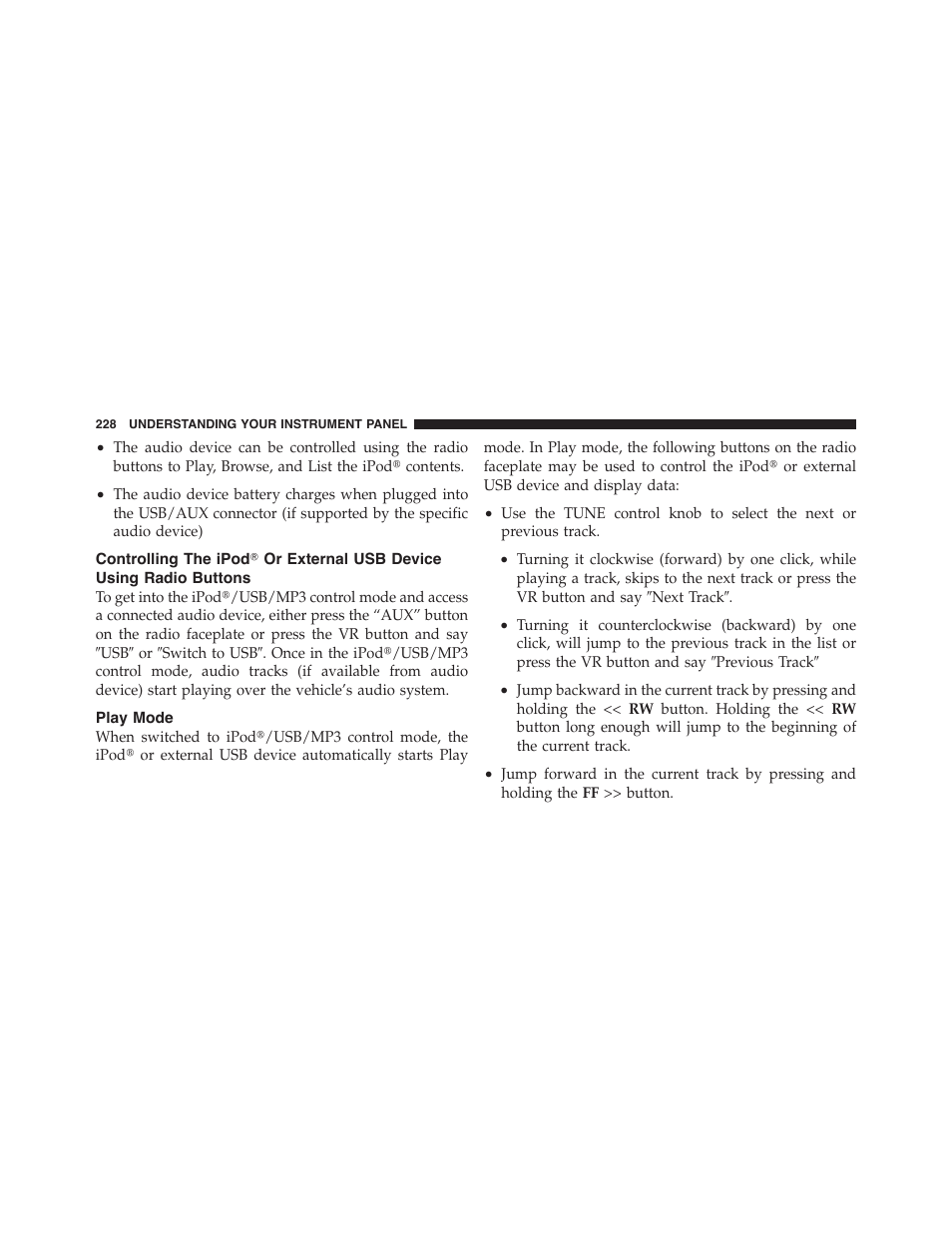 228 UNDERSTANDING YOUR INSTRUMENT PANEL

• The audio device can be controlled using the radio buttons to Play, Browse, and List the iPod® contents.

• The audio device battery charges when plugged into the USB/AUX connector (if supported by the specific audio device)

Controlling The iPod® Or External USB Device Using Radio Buttons

To get into the iPod®/USB/MP3 control mode and access a connected audio device, either press the “AUX” button on the radio faceplate or press the VR button and say ″USB″ or ″Switch to USB″. Once in the iPod®/USB/MP3 control mode, audio tracks (if available from audio device) start playing over the vehicle’s audio system.

Play Mode

When switched to iPod®/USB/MP3 control mode, the iPod® or external USB device automatically starts Play mode. In Play mode, the following buttons on the radio faceplate may be used to control the iPod® or external USB device and display data:

• Use the TUNE control knob to select the next or previous track.

• Turning it clockwise (forward) by one click, while playing a track, skips to the next track or press the VR button and say ″Next Track″.

• Turning it counterclockwise (backward) by one click, will jump to the previous track in the list or press the VR button and say ″Previous Track″

• Jump backward in the current track by pressing and holding the << RW button. Holding the << RW button long enough will jump to the beginning of the current track.

• Jump forward in the current track by pressing and holding the FF >> button.